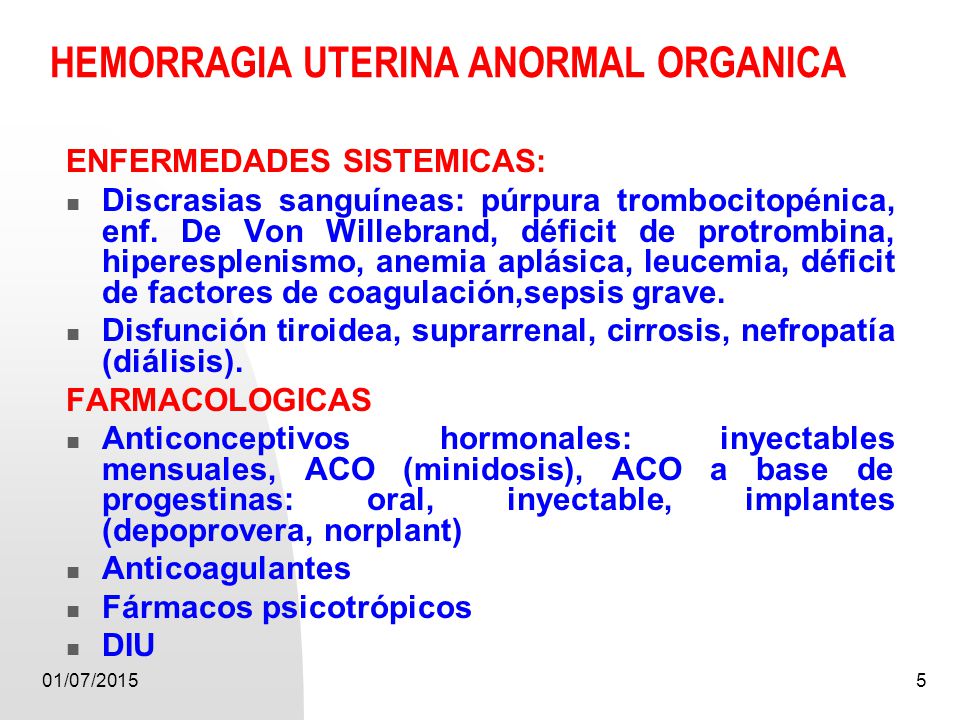 HEMORRAGIA UTERINA ANORMAL ORGANICA

ENFERMEDADES SISTEMICAS:

- Discrasias sanguíneas: púrpura trombocitopénica, enf. De Von Willebrand, déficit de protrombina, hiperesplenismo, anemia aplásica, leucemia, déficit de factores de coagulación,sepsis grave.
- Disfunción tiroidea, suprarrenal, cirrosis, nefropatía (diálisis).

FARMACOLOGICAS

- Anticonceptivos hormonales: inyectables mensuales, ACO (minidosis), ACO a base de progestinas: oral, inyectable, implantes (depoprovera, norplant)
- Anticoagulantes
- Fármacos psicotrópicos
- DIU

01/07/2015

5